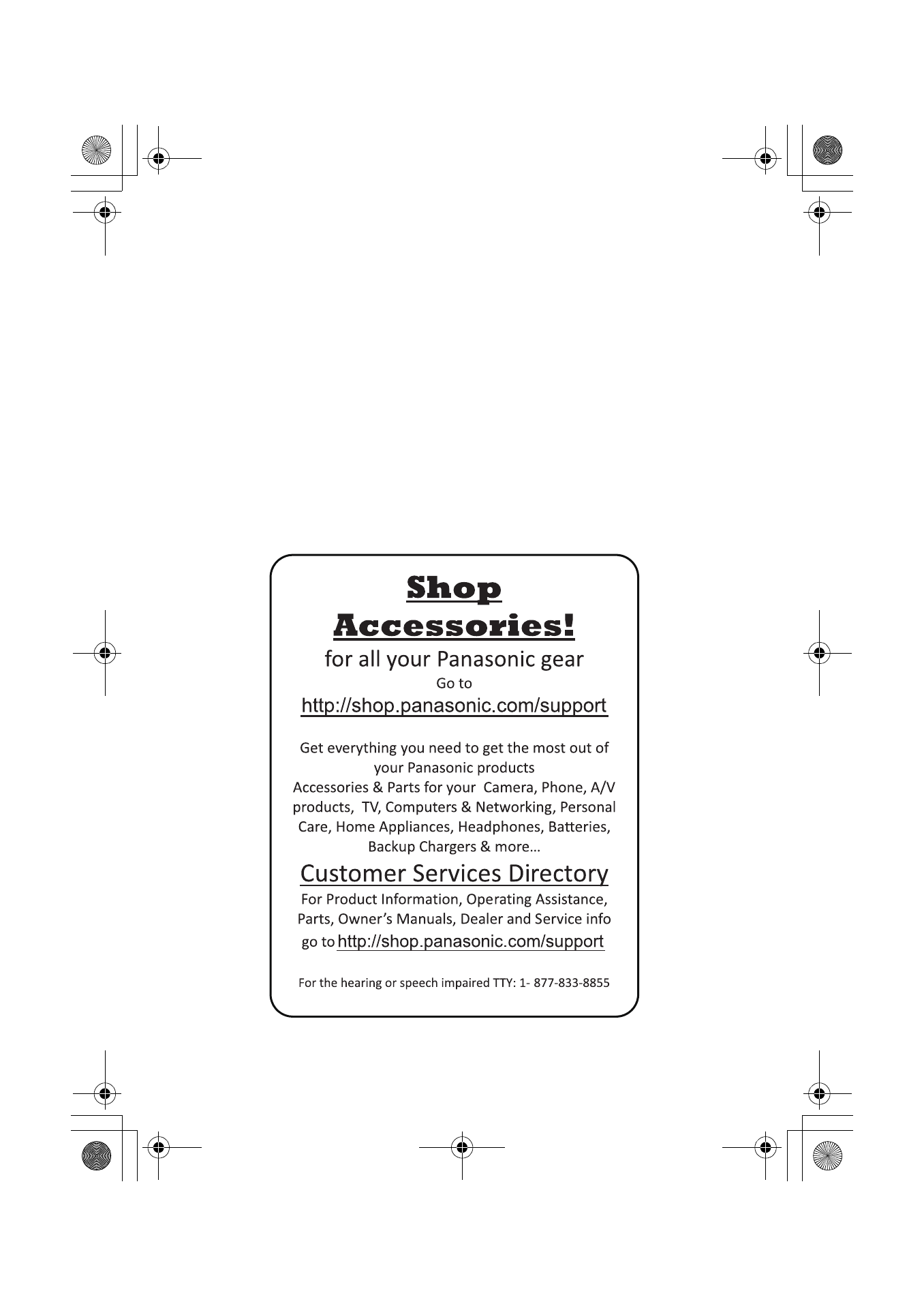 Shop Accessories!

for all your Panasonic gear

Go to

http://shop.panasonic.com/support

Get everything you need to get the most out of your Panasonic products
Accessories & Parts for your Camera, Phone, A/V products, TV, Computers & Networking, Personal Care, Home Appliances, Headphones, Batteries, Backup Chargers & more…

Customer Services Directory

For Product Information, Operating Assistance, Parts, Owner's Manuals, Dealer and Service info go to http://shop.panasonic.com/support

For the hearing or speech impaired TTY: 1- 877-833-8855